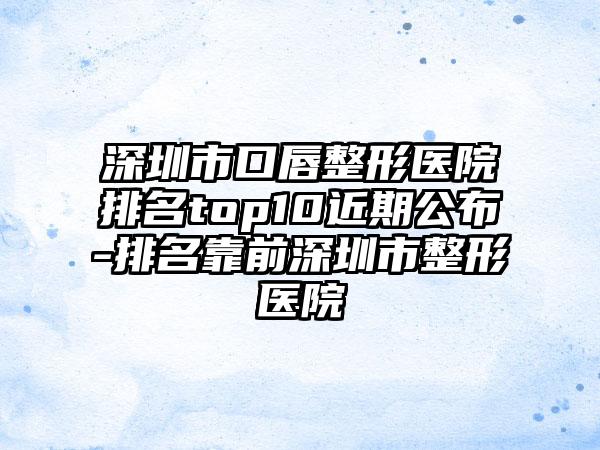 深圳市口唇整形医院排名top10近期公布-排名靠前深圳市整形医院